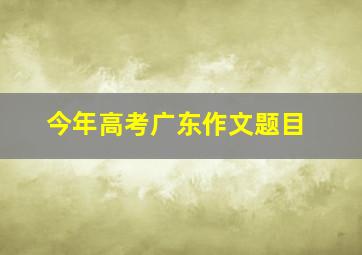 今年高考广东作文题目